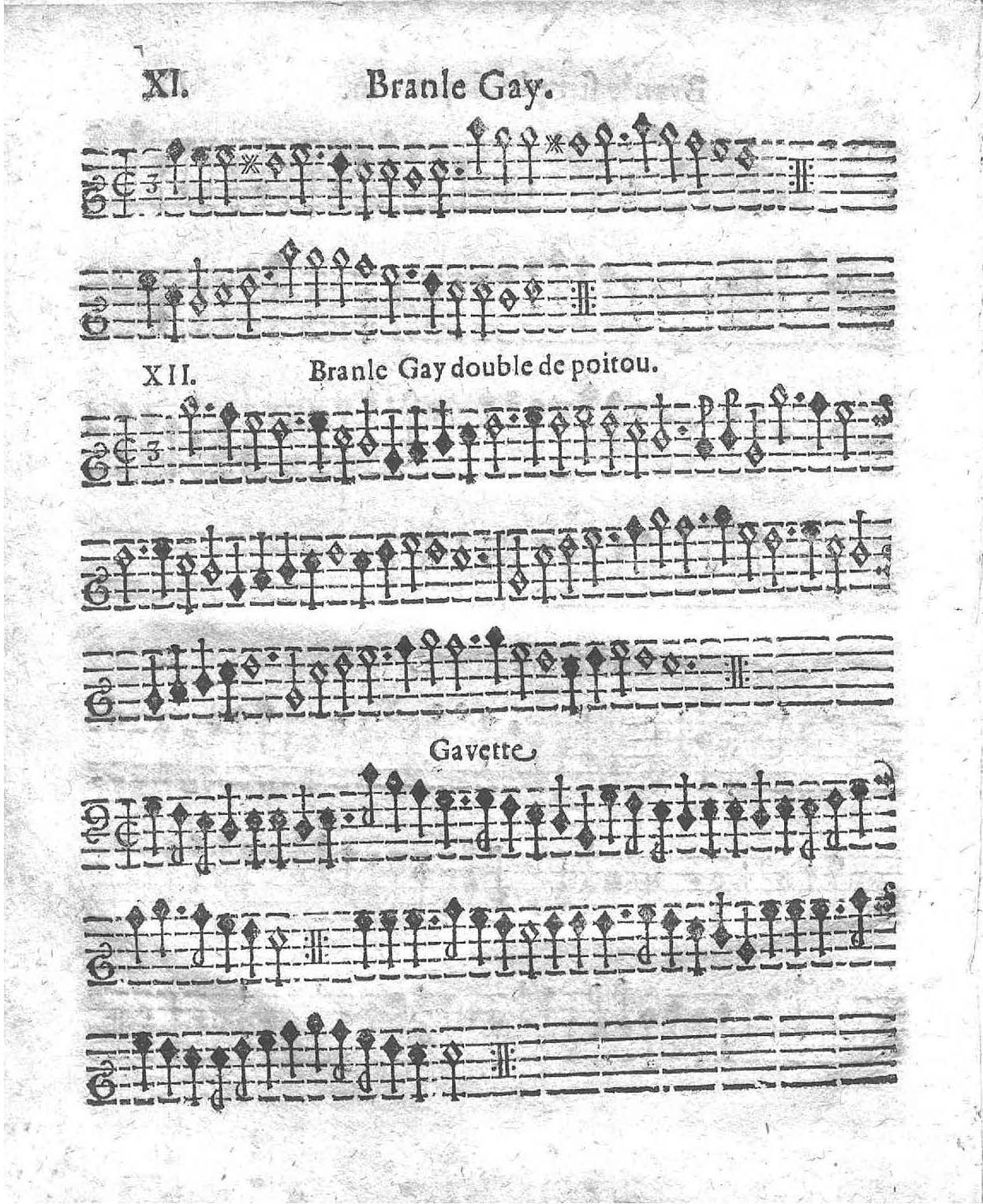 XI. Branle Gay.

XII. Branle Gay double de poitou.

Gavette